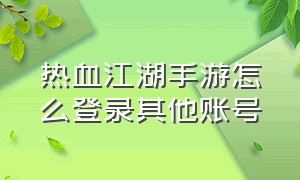 热血江湖手游怎么登录其他账号